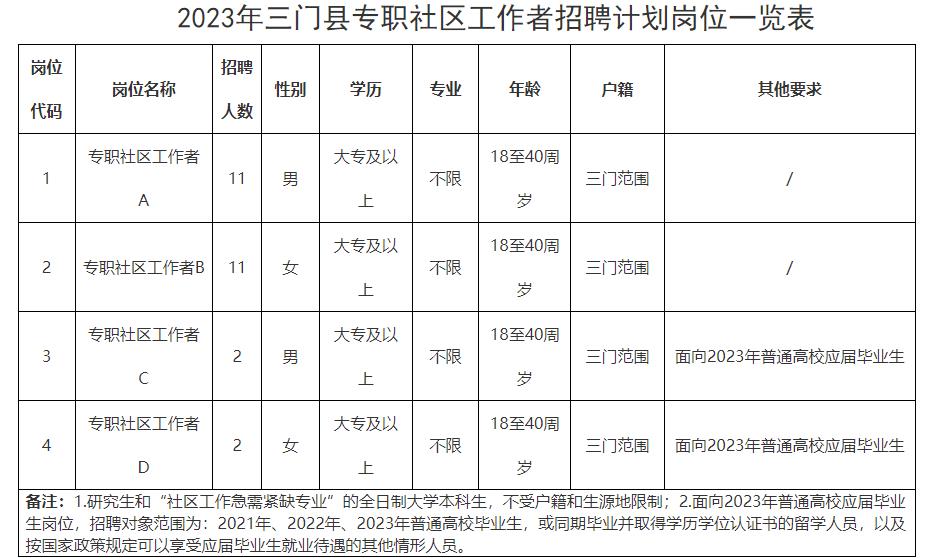 2023年三门县专职社区工作者招聘计划岗位一览表

| 岗位代码 | 岗位名称 | 招聘人数 | 性别 | 学历 | 专业 | 年龄 | 户籍 | 其他要求 |
|---|---|---|---|---|---|---|---|---|
| 1 | 专职社区工作者A | 11 | 男 | 大专及以上 | 不限 | 18至40周岁 | 三门范围 | / |
| 2 | 专职社区工作者B | 11 | 女 | 大专及以上 | 不限 | 18至40周岁 | 三门范围 | / |
| 3 | 专职社区工作者C | 2 | 男 | 大专及以上 | 不限 | 18至40周岁 | 三门范围 | 面向2023年普通高校应届毕业生 |
| 4 | 专职社区工作者D | 2 | 女 | 大专及以上 | 不限 | 18至40周岁 | 三门范围 | 面向2023年普通高校应届毕业生 |

备注：1.研究生和“社区工作急需紧缺专业”的全日制大学本科生，不受户籍和生源地限制；2.面向2023年普通高校应届毕业生岗位，招聘对象范围为：2021年、2022年、2023年普通高校毕业生，或同期毕业并取得学历学位认证书的留学人员，以及按国家政策规定可以享受应届毕业生就业待遇的其他情形人员。